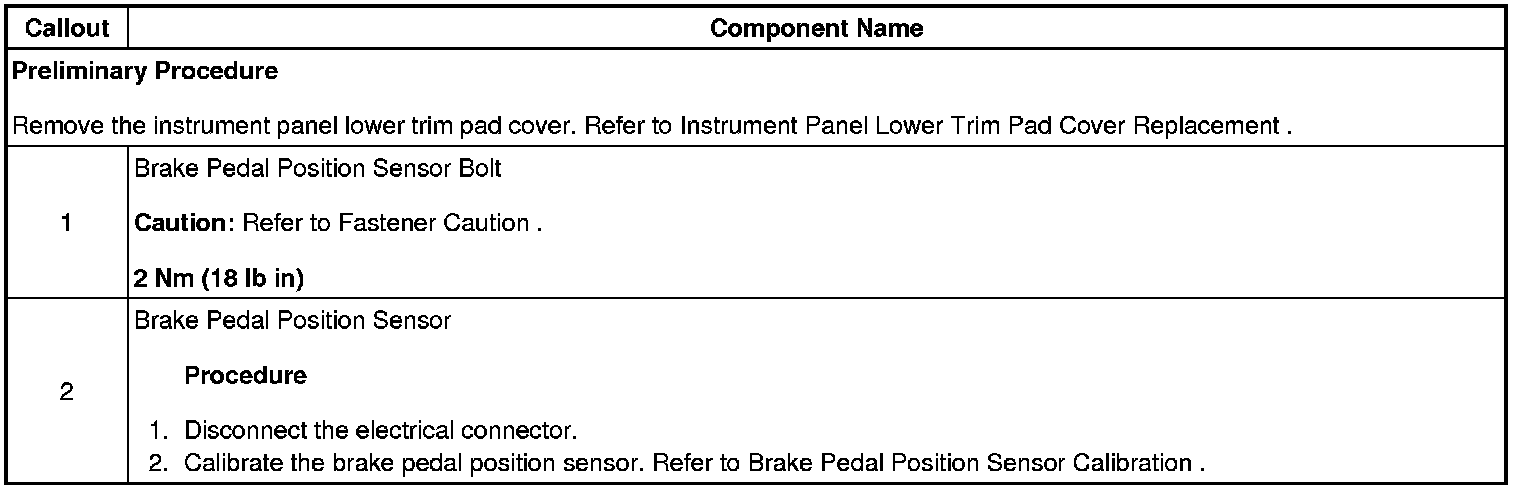 | Callout | Component Name |
|---|---|
| Preliminary Procedure Remove the instrument panel lower trim pad cover. Refer to Instrument Panel Lower Trim Pad Cover Replacement . | |
| 1 | Brake Pedal Position Sensor Bolt Caution: Refer to Fastener Caution . 2 Nm (18 lb in) |
| 2 | Brake Pedal Position Sensor Procedure 1. Disconnect the electrical connector. 2. Calibrate the brake pedal position sensor. Refer to Brake Pedal Position Sensor Calibration . |